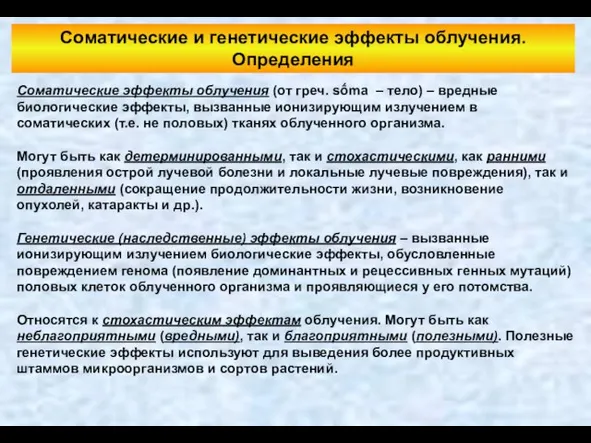 Соматические и генетические эффекты облучения. Определения

Соматические эффекты облучения (от греч. sṓma – тело) – вредные биологические эффекты, вызванные ионизирующим излучением в соматических (т.е. не половых) тканях облученного организма.

Могут быть как детерминированными, так и стохастическими, как ранними (проявления острой лучевой болезни и локальные лучевые повреждения), так и отдаленными (сокращение продолжительности жизни, возникновение опухолей, катаракты и др.).

Генетические (наследственные) эффекты облучения – вызванные ионизирующим излучением биологические эффекты, обусловленные повреждением генома (появление доминантных и рецессивных генных мутаций) половых клеток облученного организма и проявляющиеся у его потомства.

Относятся к стохастическим эффектам облучения. Могут быть как неблагоприятными (вредными), так и благоприятными (полезными). Полезные генетические эффекты используют для выведения более продуктивных штаммов микроорганизмов и сортов растений.